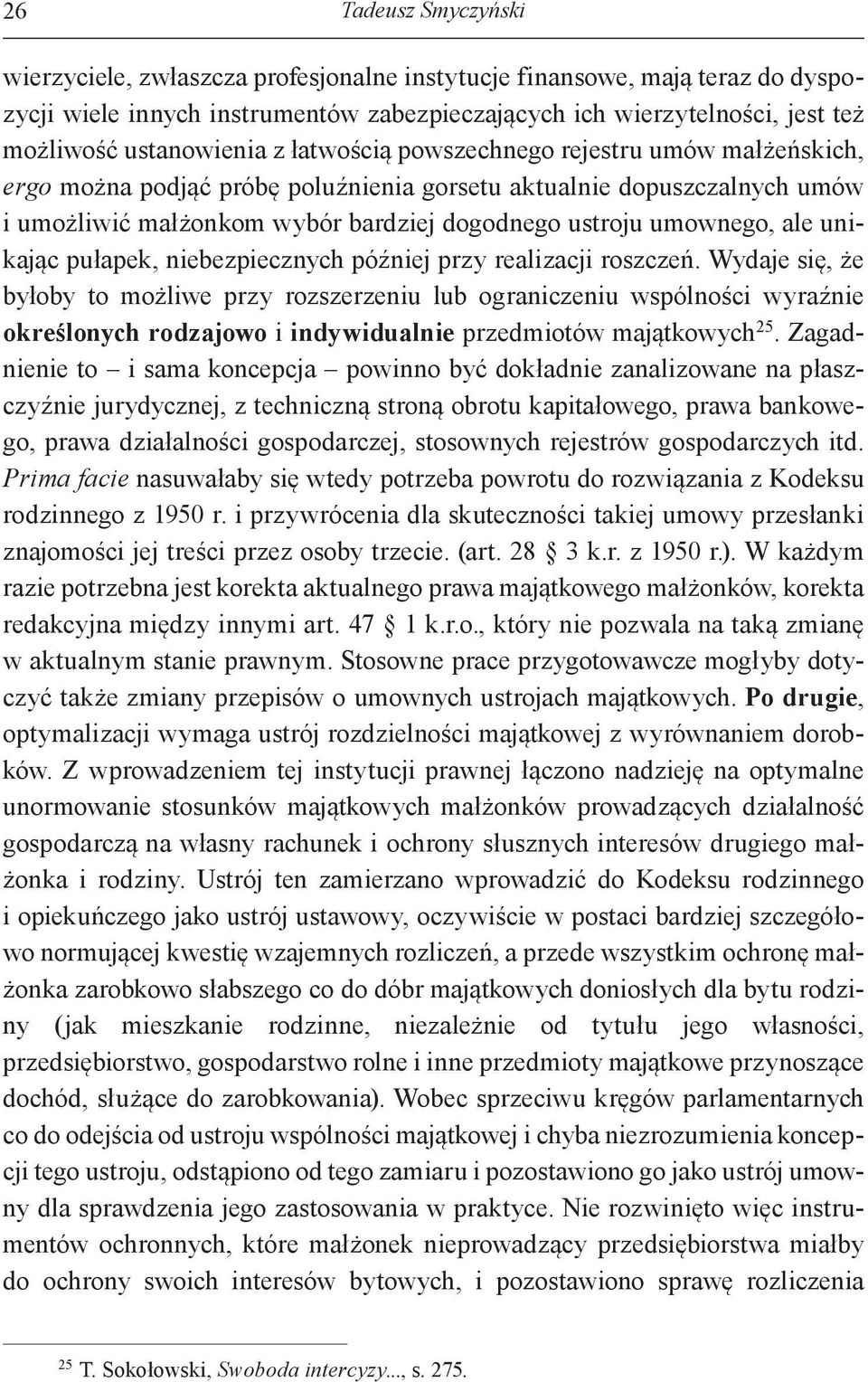 26 Tadeusz Smyczyński

wierzyciele, zwłaszcza profesjonalne instytucje finansowe, mają teraz do dyspozycji wiele innych instrumentów zabezpieczających ich wierzytelności, jest też możliwość ustanowienia z łatwością powszechnego rejestru umów małżeńskich, ergo można podjąć próbę poluźnienia gorsetu aktualnie dopuszczalnych umów i umożliwić małżonkom wybór bardziej dogodnego ustroju umownego, ale unikając pułapek, niebezpiecznych później przy realizacji roszczeń. Wydaje się, że byłoby to możliwe przy rozszerzeniu lub ograniczeniu wspólności wyraźnie określonych rodzajowo i indywidualnie przedmiotów majątkowych$^{25}$. Zagadnienie to – i sama koncepcja – powinno być dokładnie zanalizowane na płaszczyźnie jurydycznej, z techniczną stroną obrotu kapitałowego, prawa bankowego, prawa działalności gospodarczej, stosownych rejestrów gospodarczych itd. Prima facie nasuwałaby się wtedy potrzeba powrotu do rozwiązania z Kodeksu rodzinnego z 1950 r. i przywrócenia dla skuteczności takiej umowy przesłanki znajomości jej treści przez osoby trzecie. (art. 28 § 3 k.r. z 1950 r.). W każdym razie potrzebna jest korekta aktualnego prawa majątkowego małżonków, korekta redakcyjna między innymi art. 47 § 1 k.r.o., który nie pozwala na taką zmianę w aktualnym stanie prawnym. Stosowne prace przygotowawcze mogłyby dotyczyć także zmiany przepisów o umownych ustrojach majątkowych. Po drugie, optymalizacji wymaga ustrój rozdzielności majątkowej z wyrównaniem dorobków. Z wprowadzeniem tej instytucji prawnej łączono nadzieję na optymalne unormowanie stosunków majątkowych małżonków prowadzących działalność gospodarczą na własny rachunek i ochrony słusznych interesów drugiego małżonka i rodziny. Ustrój ten zamierzano wprowadzić do Kodeksu rodzinnego i opiekuńczego jako ustrój ustawowy, oczywiście w postaci bardziej szczegółowo normującej kwestię wzajemnych rozliczeń, a przede wszystkim ochronę małżonka zarobkowo słabszego co do dóbr majątkowych doniosłych dla bytu rodziny (jak mieszkanie rodzinne, niezależnie od tytułu jego własności, przedsiębiorstwo, gospodarstwo rolne i inne przedmioty majątkowe przynoszące dochód, służące do zarobkowania). Wobec sprzeciwu kręgów parlamentarnych co do odejścia od ustroju wspólności majątkowej i chyba niezrozumienia koncepcji tego ustroju, odstąpiono od tego zamiaru i pozostawiono go jako ustrój umowny dla sprawdzenia jego zastosowania w praktyce. Nie rozwinięto więc instrumentów ochronnych, które małżonek nieprowadzący przedsiębiorstwa miałby do ochrony swoich interesów bytowych, i pozostawiono sprawę rozliczenia

$^{25}$ T. Sokołowski, Swoboda intercyzy..., s. 275.